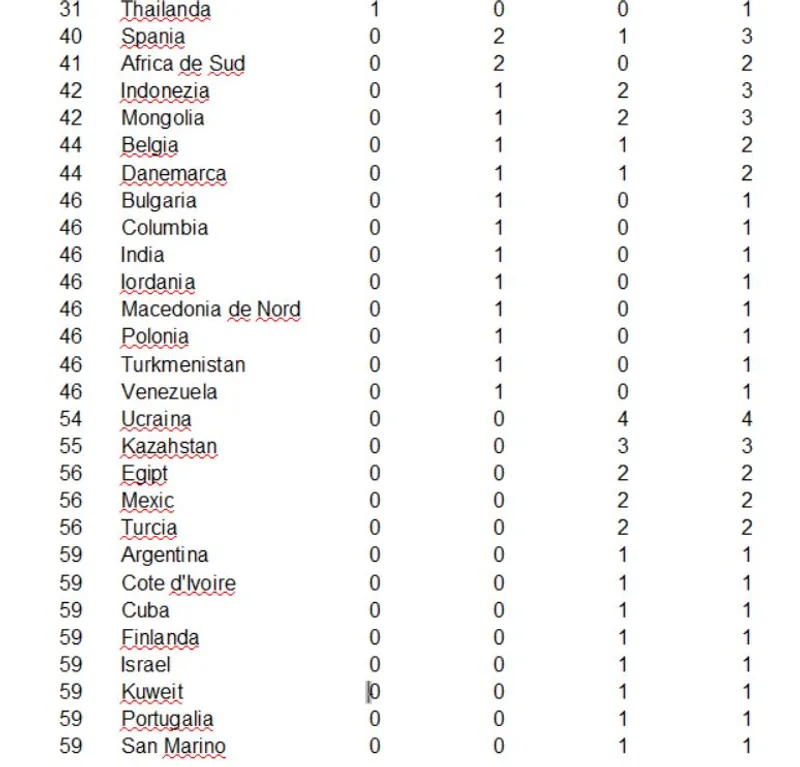 | 31 | Thailanda | 1 | 0 | 0 | 1 |
|---|---|---|---|---|---|
| 40 | Spania | 0 | 2 | 1 | 3 |
| 41 | Africa de Sud | 0 | 2 | 0 | 2 |
| 42 | Indonezia | 0 | 1 | 2 | 3 |
| 42 | Mongolia | 0 | 1 | 2 | 3 |
| 44 | Belgia | 0 | 1 | 1 | 2 |
| 44 | Danemarca | 0 | 1 | 1 | 2 |
| 46 | Bulgaria | 0 | 1 | 0 | 1 |
| 46 | Columbia | 0 | 1 | 0 | 1 |
| 46 | India | 0 | 1 | 0 | 1 |
| 46 | Iordania | 0 | 1 | 0 | 1 |
| 46 | Macedonia de Nord | 0 | 1 | 0 | 1 |
| 46 | Polonia | 0 | 1 | 0 | 1 |
| 46 | Turkmenistan | 0 | 1 | 0 | 1 |
| 46 | Venezuela | 0 | 1 | 0 | 1 |
| 54 | Ucraina | 0 | 0 | 4 | 4 |
| 55 | Kazahstan | 0 | 0 | 3 | 3 |
| 56 | Egipt | 0 | 0 | 2 | 2 |
| 56 | Mexic | 0 | 0 | 2 | 2 |
| 56 | Turcia | 0 | 0 | 2 | 2 |
| 59 | Argentina | 0 | 0 | 1 | 1 |
| 59 | Cote d'Ivoire | 0 | 0 | 1 | 1 |
| 59 | Cuba | 0 | 0 | 1 | 1 |
| 59 | Finlanda | 0 | 0 | 1 | 1 |
| 59 | Israel | 0 | 0 | 1 | 1 |
| 59 | Kuweit | 0 | 0 | 1 | 1 |
| 59 | Portugalia | 0 | 0 | 1 | 1 |
| 59 | San Marino | 0 | 0 | 1 | 1 |